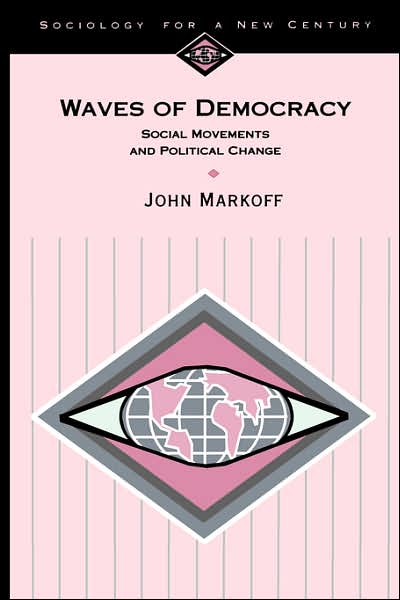 SOCIOLOGY FOR A NEW CENTURY

WAVES OF DEMOCRACY

SOCIAL MOVEMENTS AND POLITICAL CHANGE

JOHN MARKOFF